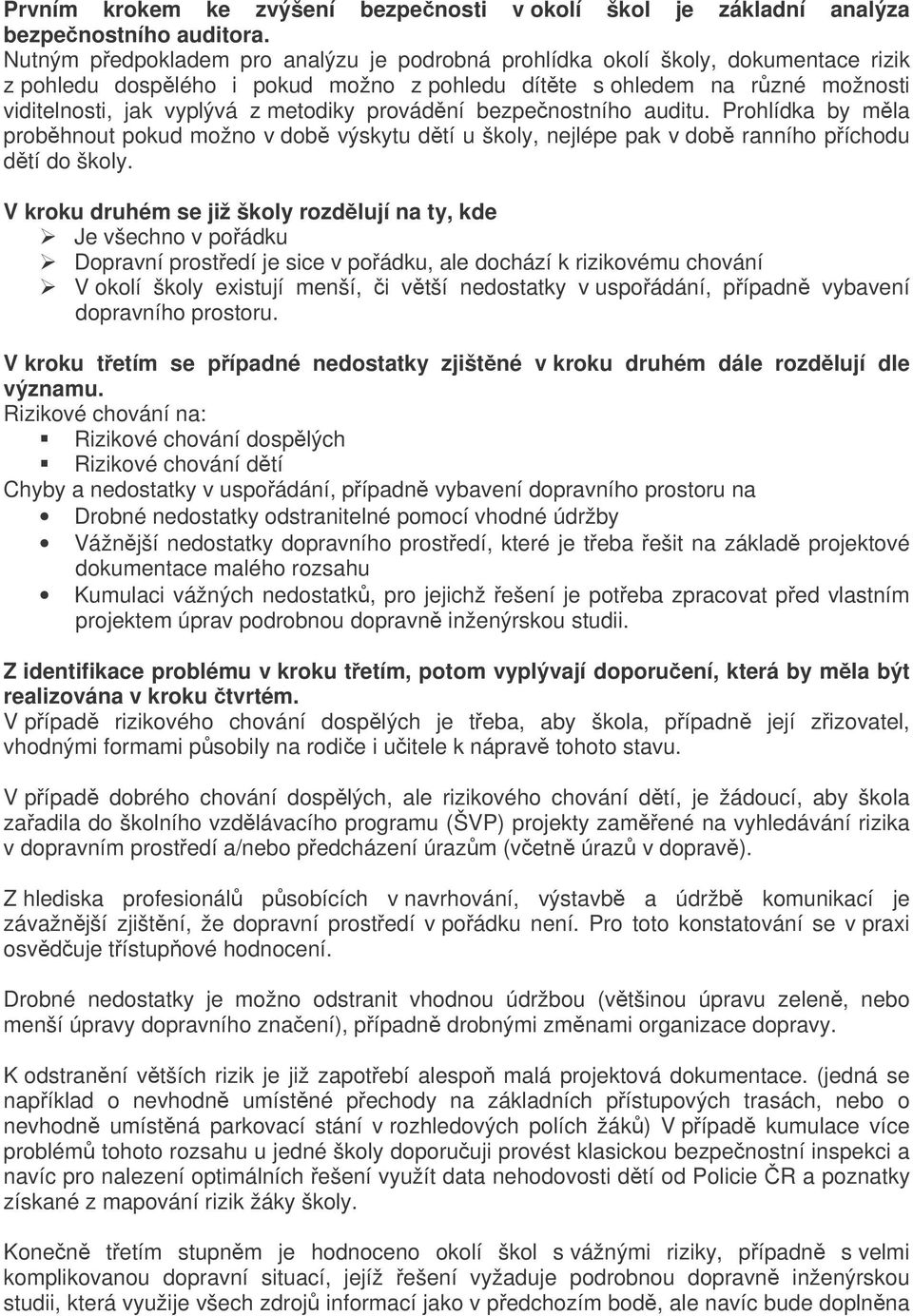 Prvním krokem ke zvýšení bezpečnosti v okolí škol je základní analýza bezpečnostního auditora.
Nutným předpokladem pro analýzu je podrobná prohlídka okolí školy, dokumentace rizik z pohledu dospělého i pokud možno z pohledu dítěte s ohledem na různé možnosti viditelnosti, jak vyplývá z metodiky provádění bezpečnostního auditu. Prohlídka by měla proběhnout pokud možno v době výskytu dětí u školy, nejlépe pak v době ranního příchodu dětí do školy.

V kroku druhém se již školy rozdělují na ty, kde
Je všechno v pořádku
Dopravní prostředí je sice v pořádku, ale dochází k rizikovému chování
V okolí školy existují menší, či větší nedostatky v uspořádání, případně vybavení dopravního prostoru.

V kroku třetím se případné nedostatky zjištěné v kroku druhém dále rozdělují dle významu.
Rizikové chování na:
Rizikové chování dospělých
Rizikové chování dětí
Chyby a nedostatky v uspořádání, případně vybavení dopravního prostoru na
Drobné nedostatky odstranitelné pomocí vhodné údržby
Vážnější nedostatky dopravního prostředí, které je třeba řešit na základě projektové dokumentace malého rozsahu
Kumulaci vážných nedostatků, pro jejichž řešení je potřeba zpracovat před vlastním projektem úprav podrobnou dopravně inženýrskou studii.

Z identifikace problému v kroku třetím, potom vyplývají doporučení, která by měla být realizována v kroku čtvrtém.
V případě rizikového chování dospělých je třeba, aby škola, případně její zřizovatel, vhodnými formami působily na rodiče i učitele k nápravě tohoto stavu.

V případě dobrého chování dospělých, ale rizikového chování dětí, je žádoucí, aby škola zařadila do školního vzdělávacího programu (ŠVP) projekty zaměřené na vyhledávání rizika v dopravním prostředí a/nebo předcházení úrazům (včetně úrazů v dopravě).

Z hlediska profesionálů působících v navrhování, výstavbě a údržbě komunikací je závažnější zjištění, že dopravní prostředí v pořádku není. Pro toto konstatování se v praxi osvědčuje třístupňové hodnocení.

Drobné nedostatky je možno odstranit vhodnou údržbou (většinou úpravu zeleně, nebo menší úpravy dopravního značení), případně drobnými změnami organizace dopravy.

K odstranění větších rizik je již zapotřebí alespoň malá projektová dokumentace. (jedná se například o nevhodně umístěné přechody na základních přístupových trasách, nebo o nevhodně umístěná parkovací stání v rozhledových polích žáků) V případě kumulace více problémů tohoto rozsahu u jedné školy doporučuji provést klasickou bezpečnostní inspekci a navíc pro nalezení optimálních řešení využít data nehodovosti dětí od Policie ČR a poznatky získané z mapování rizik žáky školy.

Konečně třetím stupněm je hodnoceno okolí škol s vážnými riziky, případně s velmi komplikovanou dopravní situací, jejíž řešení vyžaduje podrobnou dopravně inženýrskou studii, která využije všech zdrojů informací jako v předchozím bodě, ale navíc bude doplněna